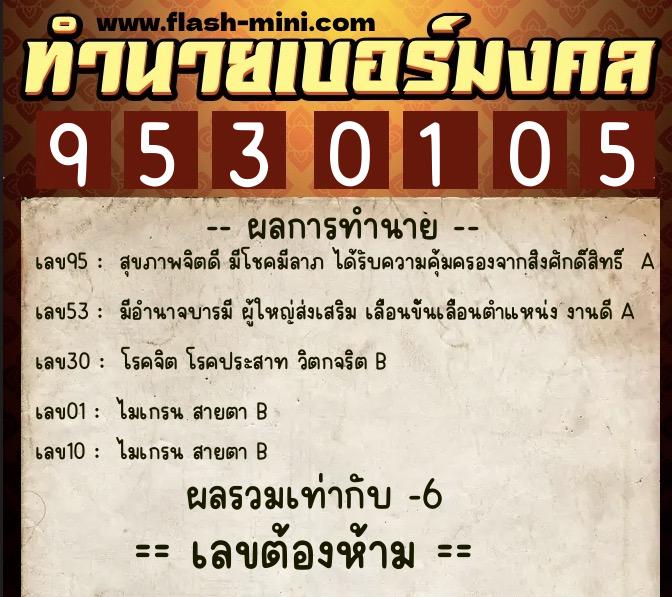 www.flash-mini.com
ทำนายเบอร์มงคล

9 5 3 0 1 0 5

-- ผลการทำนาย --

เลข95 : สุขภาพจิตดี มีโชคมีลาภ ได้รับความคุ้มครองจากสิ่งศักดิ์สิทธิ์ A

เลข53 : มีอำนาจบารมี ผู้ใหญ่ส่งเสริม เลื่อนขั้นเลื่อนตำแหน่ง งานดี A

เลข30 : โรคจิต โรคประสาท วิตกจริต B

เลข01 : ไมเกรน สายตา B

เลข10 : ไมเกรน สายตา B

ผลรวมเท่ากับ -6

== เลขต้องห้าม ==